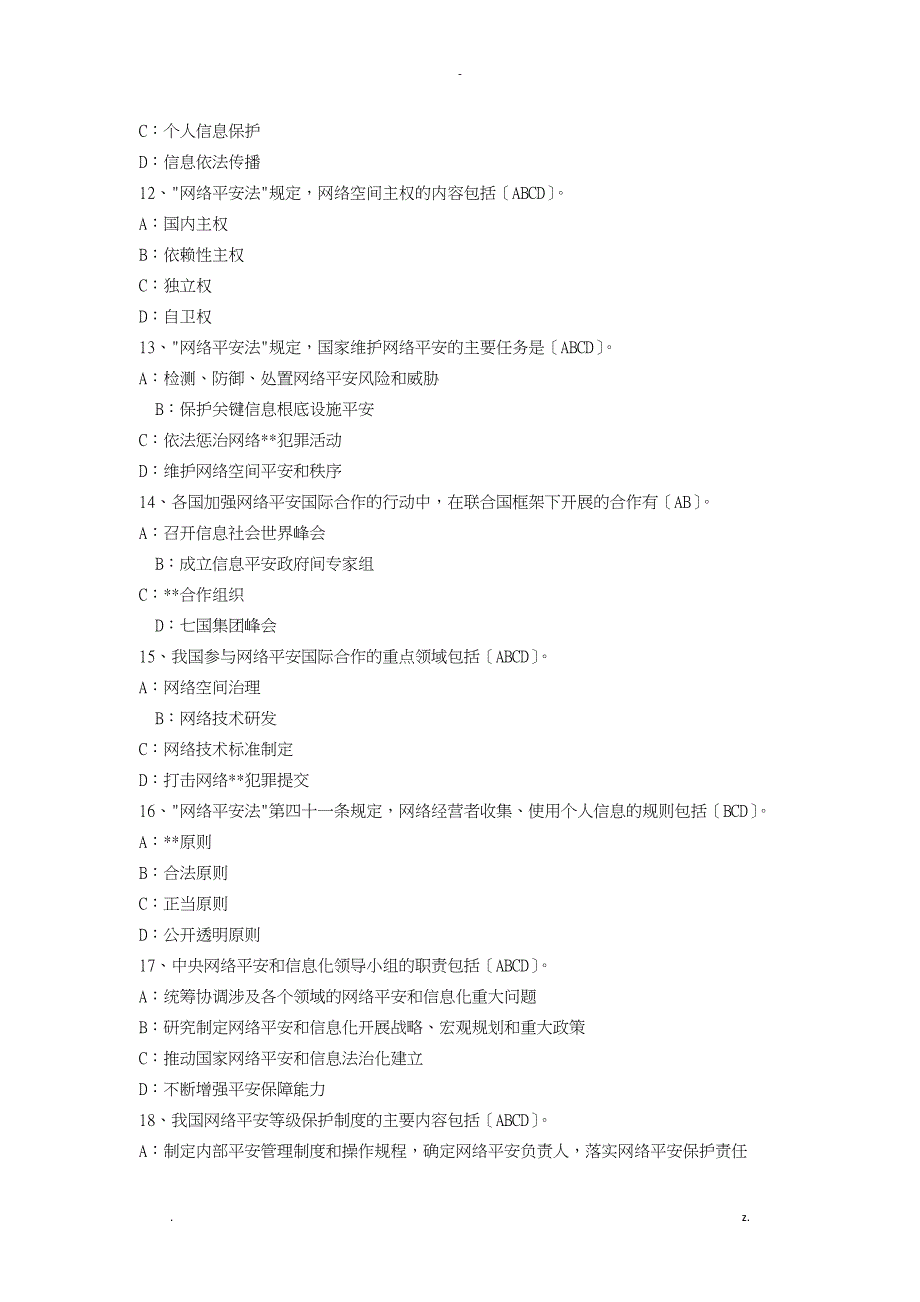 -

C：个人信息保护

D：信息依法传播

12、"网络平安法"规定，网络空间主权的内容包括〔ABCD〕。

A：国内主权

B：依赖性主权

C：独立权

D：自卫权

13、"网络平安法"规定，国家维护网络平安的主要任务是〔ABCD〕。

A：检测、防御、处置网络平安风险和威胁

B：保护关键信息根底设施平安

C：依法惩治网络**犯罪活动

D：维护网络空间平安和秩序

14、各国加强网络平安国际合作的行动中，在联合国框架下开展的合作有〔AB〕。

A：召开信息社会世界峰会

B：成立信息平安政府间专家组

C：**合作组织

D：七国集团峰会

15、我国参与网络平安国际合作的重点领域包括〔ABCD〕。

A：网络空间治理

B：网络技术研发

C：网络技术标准制定

D：打击网络**犯罪提交

16、"网络平安法"第四十一条规定，网络经营者收集、使用个人信息的规则包括〔BCD〕。

A：**原则

B：合法原则

C：正当原则

D：公开透明原则

17、中央网络平安和信息化领导小组的职责包括〔ABCD〕。

A：统筹协调涉及各个领域的网络平安和信息化重大问题

B：研究制定网络平安和信息化开展战略、宏观规划和重大政策

C：推动国家网络平安和信息法治化建立

D：不断增强平安保障能力

18、我国网络平安等级保护制度的主要内容包括〔ABCD〕。

A：制定内部平安管理制度和操作规程，确定网络平安负责人，落实网络平安保护责任

.

z.